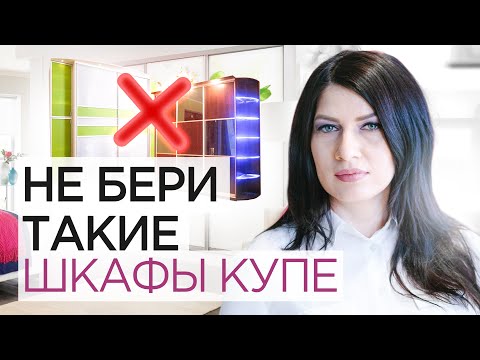 НЕ БЕРИ
ТАКИЕ
ШКАФЫ КУПЕ